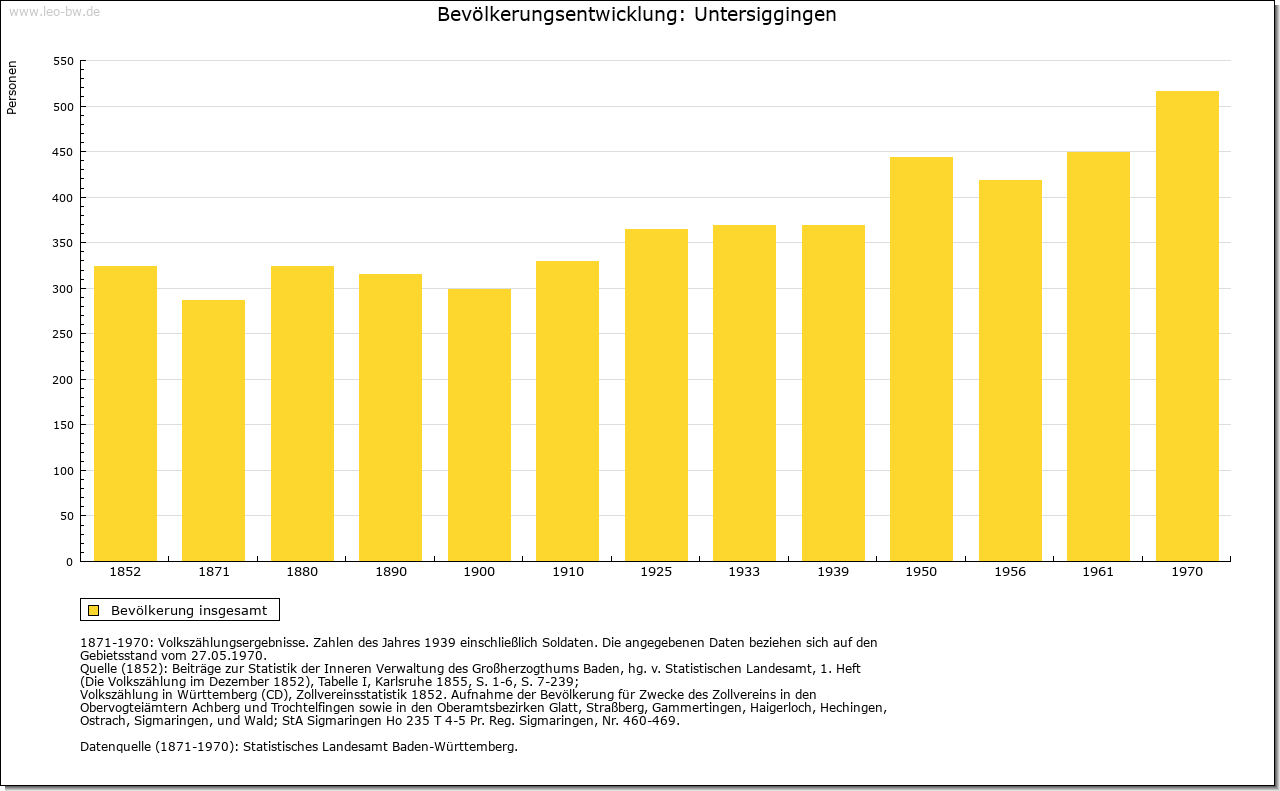 www.leo-bw.de

Bevölkerungsentwicklung: Untersiggingen

Personen

550
500
450
400
350
300
250
200
150
100
50
0

1852
1871
1880
1890
1900
1910
1925
1933
1939
1950
1956
1961
1970

Bevölkerung insgesamt

1871-1970: Volkszählungsergebnisse. Zahlen des Jahres 1939 einschließlich Soldaten. Die angegebenen Daten beziehen sich auf den Gebietsstand vom 27.05.1970.
Quelle (1852): Beiträge zur Statistik der Inneren Verwaltung des Großherzogthums Baden, hg. v. Statistischen Landesamt, 1. Heft (Die Volkszählung im Dezember 1852), Tabelle I, Karlsruhe 1855, S. 1-6, S. 7-239;
Volkszählung in Württemberg (CD), Zollvereinsstatistik 1852. Aufnahme der Bevölkerung für Zwecke des Zollvereins in den Obervogteiämtern Achberg und Trochtelfingen sowie in den Oberamtsbezirken Glatt, Straßberg, Gammertingen, Haigerloch, Hechingen, Ostrach, Sigmaringen, und Wald; StA Sigmaringen Ho 235 T 4-5 Pr. Reg. Sigmaringen, Nr. 460-469.

Datenquelle (1871-1970): Statistisches Landesamt Baden-Württemberg.